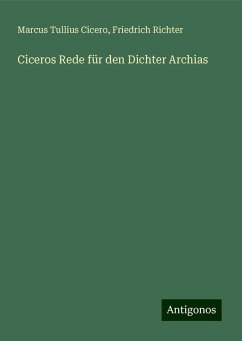 Marcus Tullius Cicero, Friedrich Richter

Ciceros Rede für den Dichter Archias

Antigonos